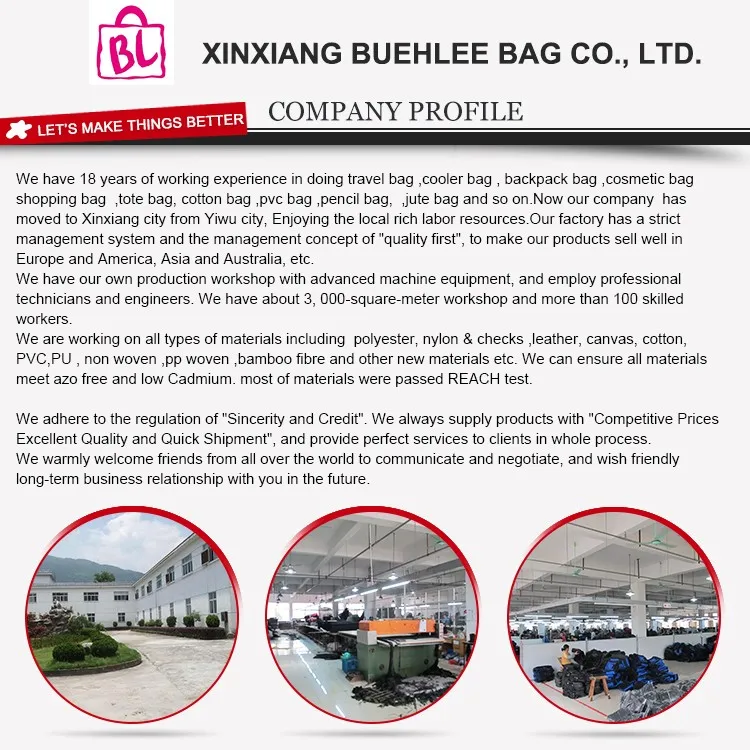 BL

XINXIANG BUEHLEE BAG CO., LTD.

LET'S MAKE THINGS BETTER

COMPANY PROFILE

We have 18 years of working experience in doing travel bag ,cooler bag , backpack bag ,cosmetic bag shopping bag ,tote bag, cotton bag ,pvc bag ,pencil bag, ,jute bag and so on.Now our company has moved to Xinxiang city from Yiwu city, Enjoying the local rich labor resources.Our factory has a strict management system and the management concept of "quality first", to make our products sell well in Europe and America, Asia and Australia, etc.
We have our own production workshop with advanced machine equipment, and employ professional technicians and engineers. We have about 3, 000-square-meter workshop and more than 100 skilled workers.
We are working on all types of materials including polyester, nylon & checks ,leather, canvas, cotton, PVC,PU , non woven ,pp woven ,bamboo fibre and other new materials etc. We can ensure all materials meet azo free and low Cadmium. most of materials were passed REACH test.

We adhere to the regulation of "Sincerity and Credit". We always supply products with "Competitive Prices Excellent Quality and Quick Shipment", and provide perfect services to clients in whole process.
We warmly welcome friends from all over the world to communicate and negotiate, and wish friendly long-term business relationship with you in the future.